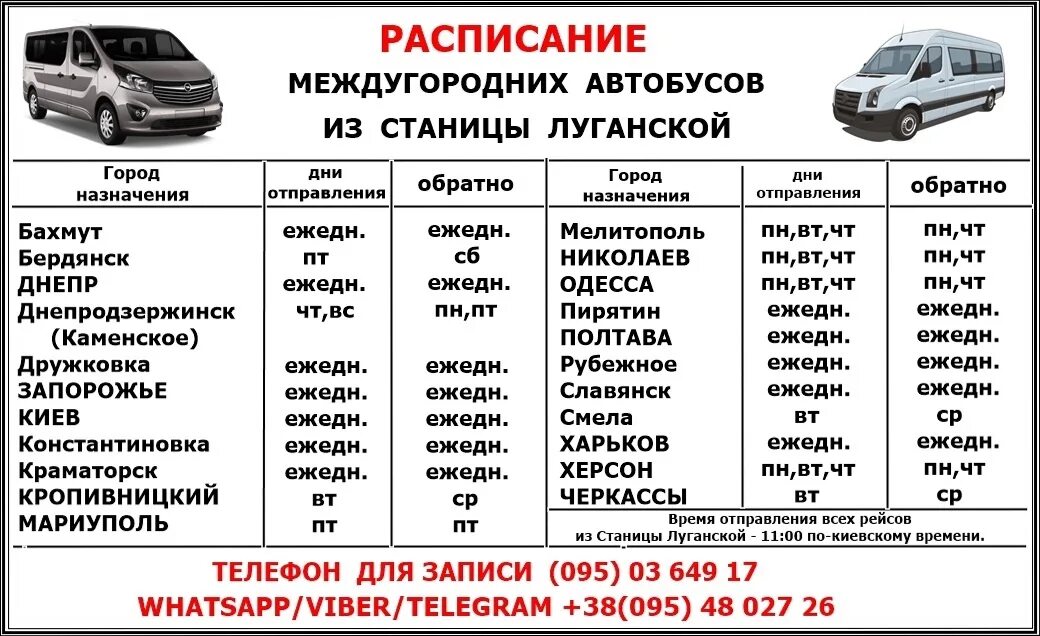 РАСПИСАНИЕ

МЕЖДУГОРОДНИХ АВТОБУСОВ

ИЗ СТАНИЦЫ ЛУГАНСКОЙ

| Город назначения | дни отправления | обратно |
|---|---|---|
| Бахмут | ежедн. | ежедн. |
| Бердянск | пт | сб |
| ДНЕПР | ежедн. | ежедн. |
| Днепродзержинск (Каменское) | чт,вс | пн,пт |
| Дружковка | ежедн. | ежедн. |
| ЗАПОРОЖЬЕ | ежедн. | ежедн. |
| КИЕВ | ежедн. | ежедн. |
| Константиновка | ежедн. | ежедн. |
| Краматорск | ежедн. | ежедн. |
| КРОПИВНИЦКИЙ | вт | ср |
| МАРИУПОЛЬ | пт | пт |

| Город назначения | дни отправления | обратно |
|---|---|---|
| Мелитополь | пн,вт,чт | пн,чт |
| НИКОЛАЕВ | пн,вт,чт | пн,чт |
| ОДЕССА | пн,вт,чт | пн,чт |
| Пирятин | ежедн. | ежедн. |
| ПОЛТАВА | ежедн. | ежедн. |
| Рубежное | ежедн. | ежедн. |
| Славянск | ежедн. | ежедн. |
| Смела | вт | ср |
| ХАРЬКОВ | ежедн. | ежедн. |
| ХЕРСОН | пн,вт,чт | пн,чт |
| ЧЕРКАССЫ | вт | ср |

Время отправления всех рейсов из Станицы Луганской - 11:00 по-киевскому времени.

ТЕЛЕФОН ДЛЯ ЗАПИСИ (095) 03 649 17
WHATSAPP/VIBER/TELEGRAM +38(095) 48 027 26